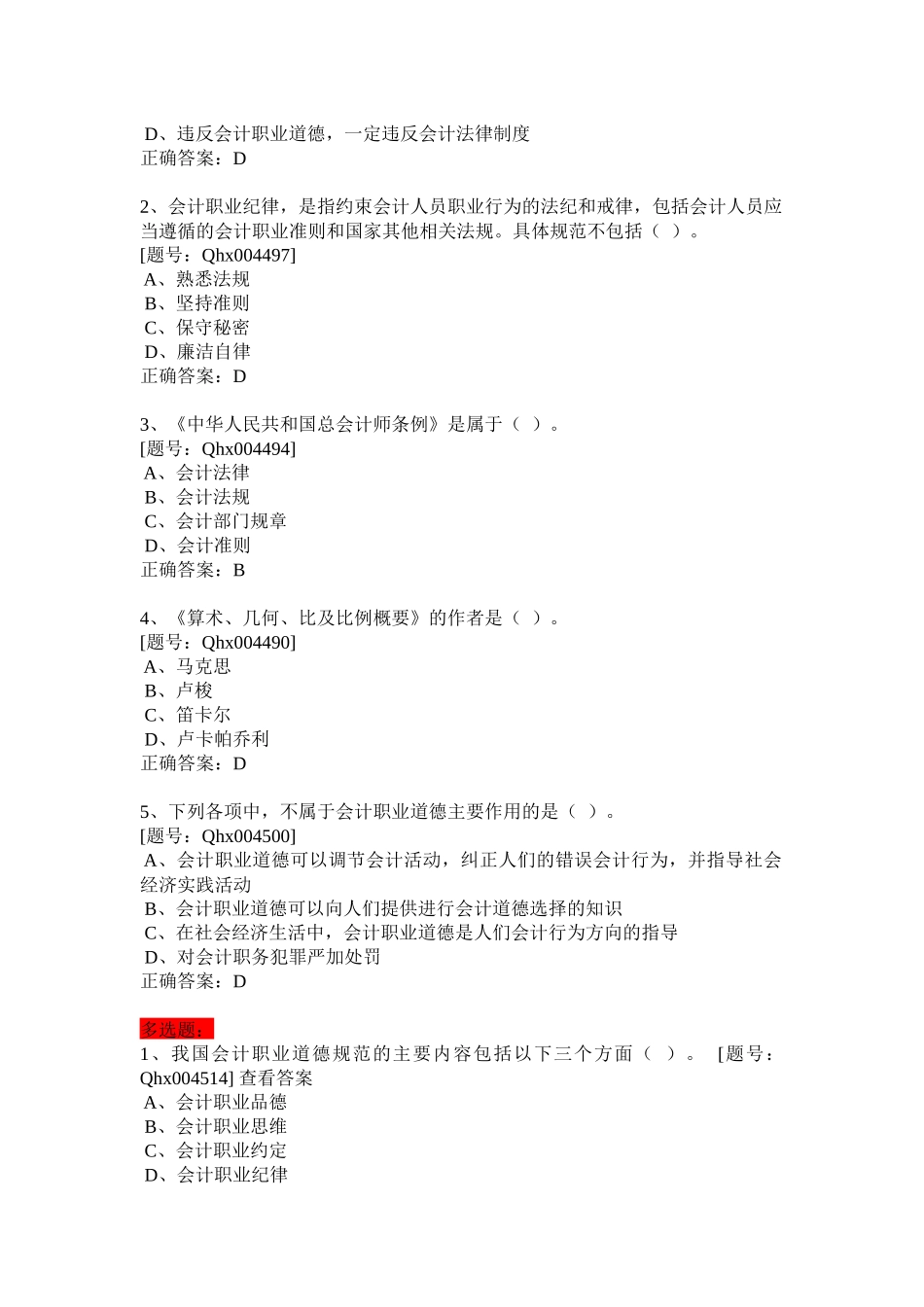 D、违反会计职业道德，一定违反会计法律制度
正确答案：D

2、会计职业纪律，是指约束会计人员职业行为的法纪和戒律，包括会计人员应当遵循的会计职业准则和国家其他相关法规。具体规范不包括（ ）。
[题号：Qhx004497]
A、熟悉法规
B、坚持准则
C、保守秘密
D、廉洁自律
正确答案：D

3、《中华人民共和国总会计师条例》是属于（ ）。
[题号：Qhx004494]
A、会计法律
B、会计法规
C、会计部门规章
D、会计准则
正确答案：B

4、《算术、几何、比及比例概要》的作者是（ ）。
[题号：Qhx004490]
A、马克思
B、卢梭
C、笛卡尔
D、卢卡帕乔利
正确答案：D

5、下列各项中，不属于会计职业道德主要作用的是（ ）。
[题号：Qhx004500]
A、会计职业道德可以调节会计活动，纠正人们的错误会计行为，并指导社会经济实践活动
B、会计职业道德可以向人们提供进行会计道德选择的知识
C、在社会经济生活中，会计职业道德是人们会计行为方向的指导
D、对会计职务犯罪严加处罚
正确答案：D

多选题：
1、我国会计职业道德规范的主要内容包括以下三个方面（ ）。 [题号：Qhx004514] 查看答案
A、会计职业品德
B、会计职业思维
C、会计职业约定
D、会计职业纪律